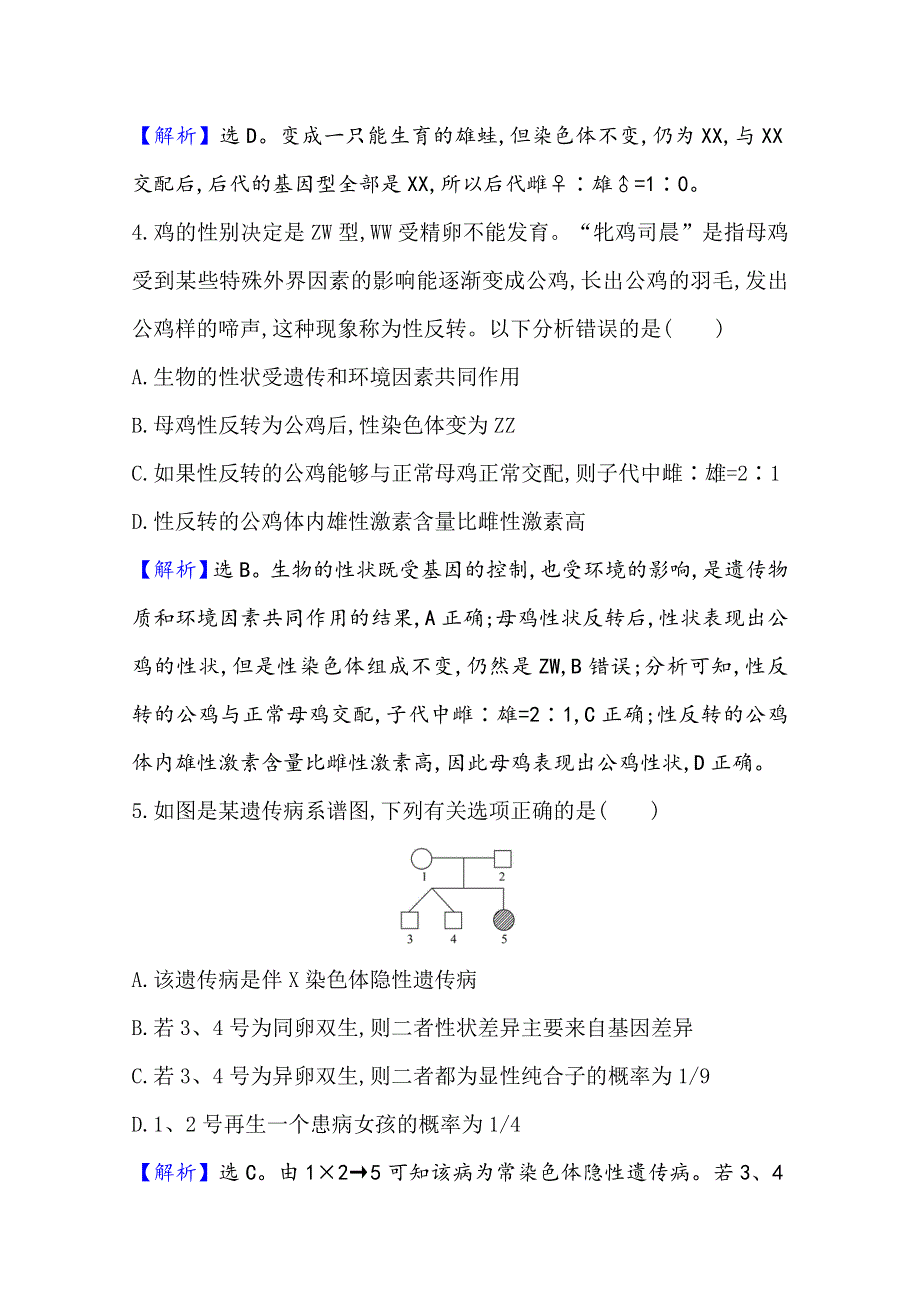 【解析】选D。变成一只能生育的雄蛙,但染色体不变,仍为XX,与XX交配后,后代的基因型全部是XX,所以后代雌♀∶雄♂=1∶0。

4.鸡的性别决定是ZW型,WW受精卵不能发育。“牝鸡司晨”是指母鸡受到某些特殊外界因素的影响能逐渐变成公鸡,长出公鸡的羽毛,发出公鸡样的啼声,这种现象称为性反转。以下分析错误的是(　　)

A.生物的性状受遗传和环境因素共同作用

B.母鸡性反转为公鸡后,性染色体变为ZZ

C.如果性反转的公鸡能够与正常母鸡正常交配,则子代中雌∶雄=2∶1

D.性反转的公鸡体内雄性激素含量比雌性激素高

【解析】选B。生物的性状既受基因的控制,也受环境的影响,是遗传物质和环境因素共同作用的结果,A正确;母鸡性状反转后,性状表现出公鸡的性状,但是性染色体组成不变,仍然是ZW,B错误;分析可知,性反转的公鸡与正常母鸡交配,子代中雌∶雄=2∶1,C正确;性反转的公鸡体内雄性激素含量比雌性激素高,因此母鸡表现出公鸡性状,D正确。

5.如图是某遗传病系谱图,下列有关选项正确的是(　　)

1 2 3 4 5

A.该遗传病是伴X染色体隐性遗传病

B.若3、4号为同卵双生,则二者性状差异主要来自基因差异

C.若3、4号为异卵双生,则二者都为显性纯合子的概率为1/9

D.1、2号再生一个患病女孩的概率为1/4

【解析】选C。由1×2→5可知该病为常染色体隐性遗传病。若3、4